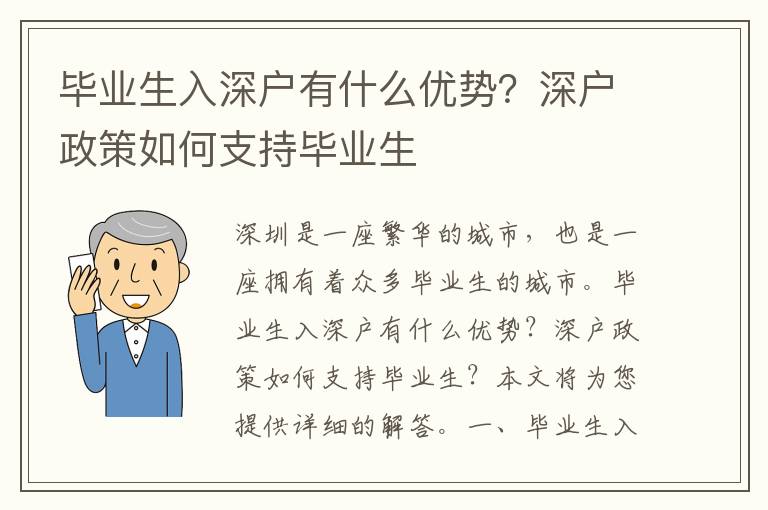 毕业生入深户有什么优势？深户政策如何支持毕业生

深圳是一座繁华的城市，也是一座拥有着众多毕业生的城市。毕业生入深户有什么优势？深户政策如何支持毕业生？本文将为您提供详细的解答。一、毕业生入